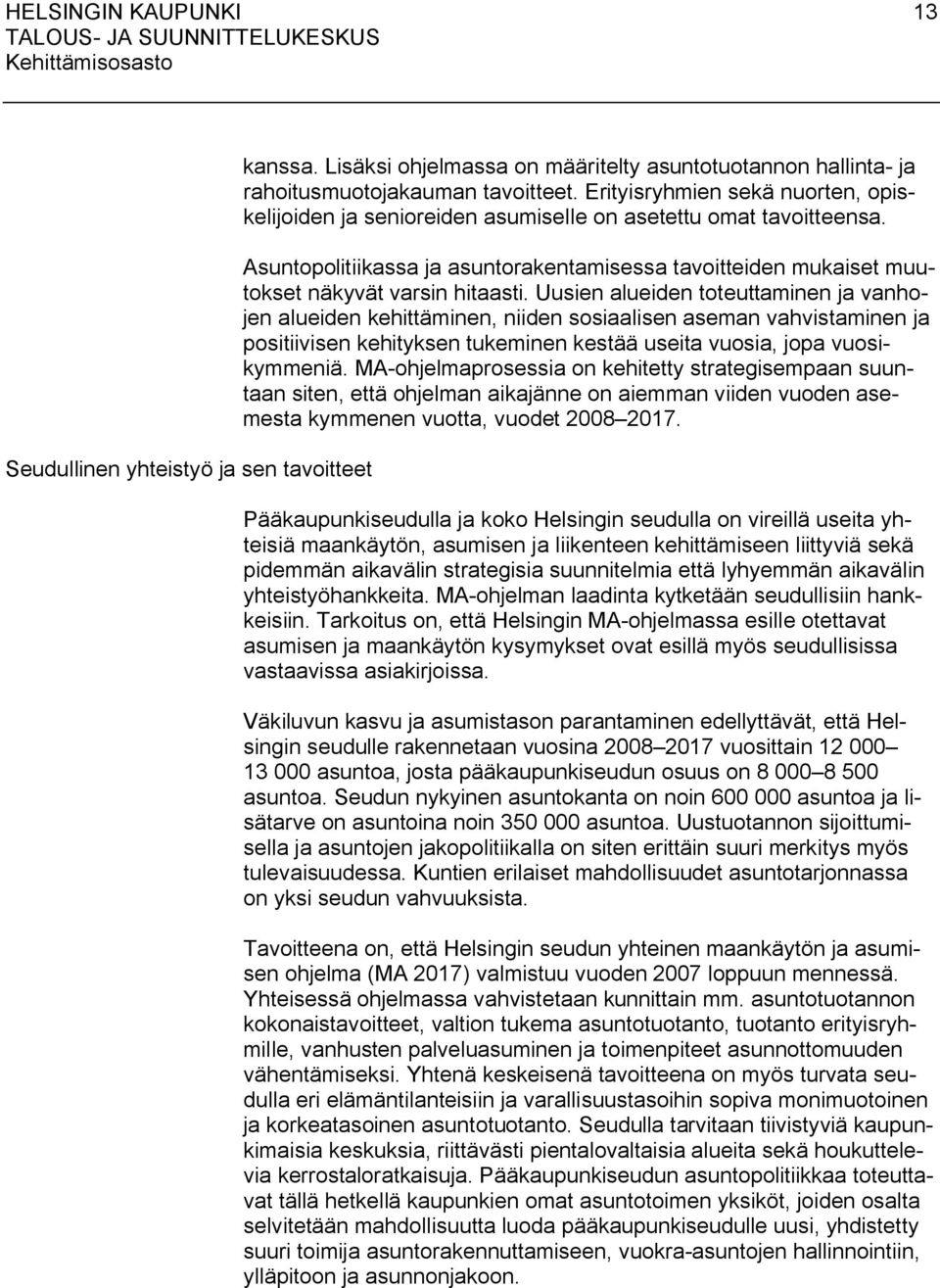 HELSINGIN KAUPUNKI
TALOUS- JA SUUNNITTELUKESKUS
Kehittämisosasto

13

kanssa. Lisäksi ohjelmassa on määritelty asuntotuotannon hallinta- ja rahoitusmuotojakauman tavoitteet. Erityisryhmien sekä nuorten, opiskelijoiden ja senioreiden asumiselle on asetettu omat tavoitteensa.

Asuntopolitiikassa ja asuntorakentamisessa tavoitteiden mukaiset muutokset näkyvät varsin hitaasti. Uusien alueiden toteuttaminen ja vanhojen alueiden kehittäminen, niiden sosiaalisen aseman vahvistaminen ja positiivisen kehityksen tukeminen kestää useita vuosia, jopa vuosikymmeniä. MA-ohjelmaprosessia on kehitetty strategisempaan suuntaan siten, että ohjelman aikajänne on aiemman viiden vuoden asemesta kymmenen vuotta, vuodet 2008–2017.

Seudullinen yhteistyö ja sen tavoitteet

Pääkaupunkiseudulla ja koko Helsingin seudulla on vireillä useita yhteisiä maankäytön, asumisen ja liikenteen kehittämiseen liittyviä sekä pidemmän aikavälin strategisia suunnitelmia että lyhyemmän aikavälin yhteistyöhankkeita. MA-ohjelman laadinta kytketään seudullisiin hankkeisiin. Tarkoitus on, että Helsingin MA-ohjelmassa esille otettavat asumisen ja maankäytön kysymykset ovat esillä myös seudullisissa vastaavissa asiakirjoissa.

Väkiluvun kasvu ja asumistason parantaminen edellyttävät, että Helsingin seudulle rakennetaan vuosina 2008–2017 vuosittain 12 000–13 000 asuntoa, josta pääkaupunkiseudun osuus on 8 000–8 500 asuntoa. Seudun nykyinen asuntokanta on noin 600 000 asuntoa ja lisätarve on asuntoina noin 350 000 asuntoa. Uustuotannon sijoittumisella ja asuntojen jakopolitiikalla on siten erittäin suuri merkitys myös tulevaisuudessa. Kuntien erilaiset mahdollisuudet asuntotarjonnassa on yksi seudun vahvuuksista.

Tavoitteena on, että Helsingin seudun yhteinen maankäytön ja asumisen ohjelma (MA 2017) valmistuu vuoden 2007 loppuun mennessä. Yhteisessä ohjelmassa vahvistetaan kunnittain mm. asuntotuotannon kokonaistavoitteet, valtion tukema asuntotuotanto, tuotanto erityisryhmille, vanhusten palveluasuminen ja toimenpiteet asunnottomuuden vähentämiseksi. Yhtenä keskeisenä tavoitteena on myös turvata seudulla eri elämäntilanteisiin ja varallisuustasoihin sopiva monimuotoinen ja korkeatasoinen asuntotuotanto. Seudulla tarvitaan tiivistyviä kaupunkimaisia keskuksia, riittävästi pientalovaltaisia alueita sekä houkuttelevia kerrostaloratkaisuja. Pääkaupunkiseudun asuntopolitiikkaa toteuttavat tällä hetkellä kaupunkien omat asuntotoimen yksiköt, joiden osalta selvitetään mahdollisuutta luoda pääkaupunkiseudulle uusi, yhdistetty suuri toimija asuntorakennuttamiseen, vuokra-asuntojen hallinnointiin, ylläpitoon ja asunnonjakoon.